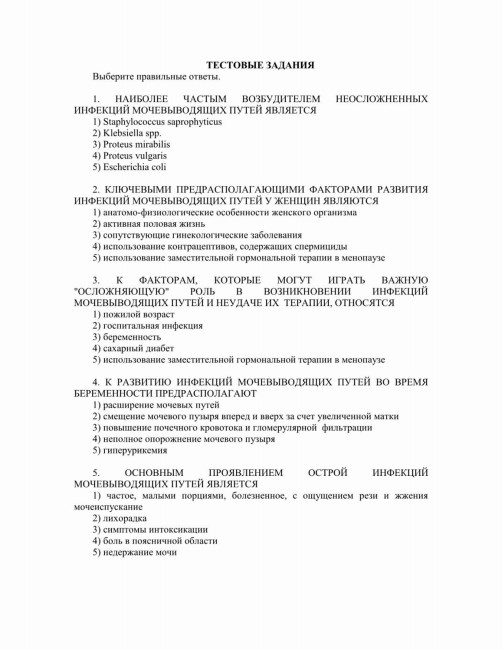 ТЕСТОВЫЕ ЗАДАНИЯ

Выберите правильные ответы.

1. НАИБОЛЕЕ ЧАСТЫМ ВОЗБУДИТЕЛЕМ НЕОСЛОЖНЕННЫХ ИНФЕКЦИЙ МОЧЕВЫВОДЯЩИХ ПУТЕЙ ЯВЛЯЕТСЯ
1) Staphylococcus saprophyticus
2) Klebsiella spp.
3) Proteus mirabilis
4) Proteus vulgaris
5) Escherichia coli

2. КЛЮЧЕВЫМИ ПРЕДРАСПОЛАГАЮЩИМИ ФАКТОРАМИ РАЗВИТИЯ ИНФЕКЦИЙ МОЧЕВЫВОДЯЩИХ ПУТЕЙ У ЖЕНЩИН ЯВЛЯЮТСЯ
1) анатомо-физиологические особенности женского организма
2) активная половая жизнь
3) сопутствующие гинекологические заболевания
4) использование контрацептивов, содержащих спермициды
5) использование заместительной гормональной терапии в менопаузе

3. К ФАКТОРАМ, КОТОРЫЕ МОГУТ ИГРАТЬ ВАЖНУЮ "ОСЛОЖНЯЮЩУЮ" РОЛЬ В ВОЗНИКНОВЕНИИ ИНФЕКЦИЙ МОЧЕВЫВОДЯЩИХ ПУТЕЙ И НЕУДАЧЕ ИХ ТЕРАПИИ, ОТНОСЯТСЯ
1) пожилой возраст
2) госпитальная инфекция
3) беременность
4) сахарный диабет
5) использование заместительной гормональной терапии в менопаузе

4. К РАЗВИТИЮ ИНФЕКЦИЙ МОЧЕВЫВОДЯЩИХ ПУТЕЙ ВО ВРЕМЯ БЕРЕМЕННОСТИ ПРЕДРАСПОЛАГАЮТ
1) расширение мочевых путей
2) смещение мочевого пузыря вперед и вверх за счет увеличенной матки
3) повышение почечного кровотока и гломерулярной фильтрации
4) неполное опорожнение мочевого пузыря
5) гиперурикемия

5. ОСНОВНЫМ ПРОЯВЛЕНИЕМ ОСТРОЙ ИНФЕКЦИЙ МОЧЕВЫВОДЯЩИХ ПУТЕЙ ЯВЛЯЕТСЯ
1) частое, малыми порциями, болезненное, с ощущением рези и жжения мочеиспускание
2) лихорадка
3) симптомы интоксикации
4) боль в поясничной области
5) недержание мочи